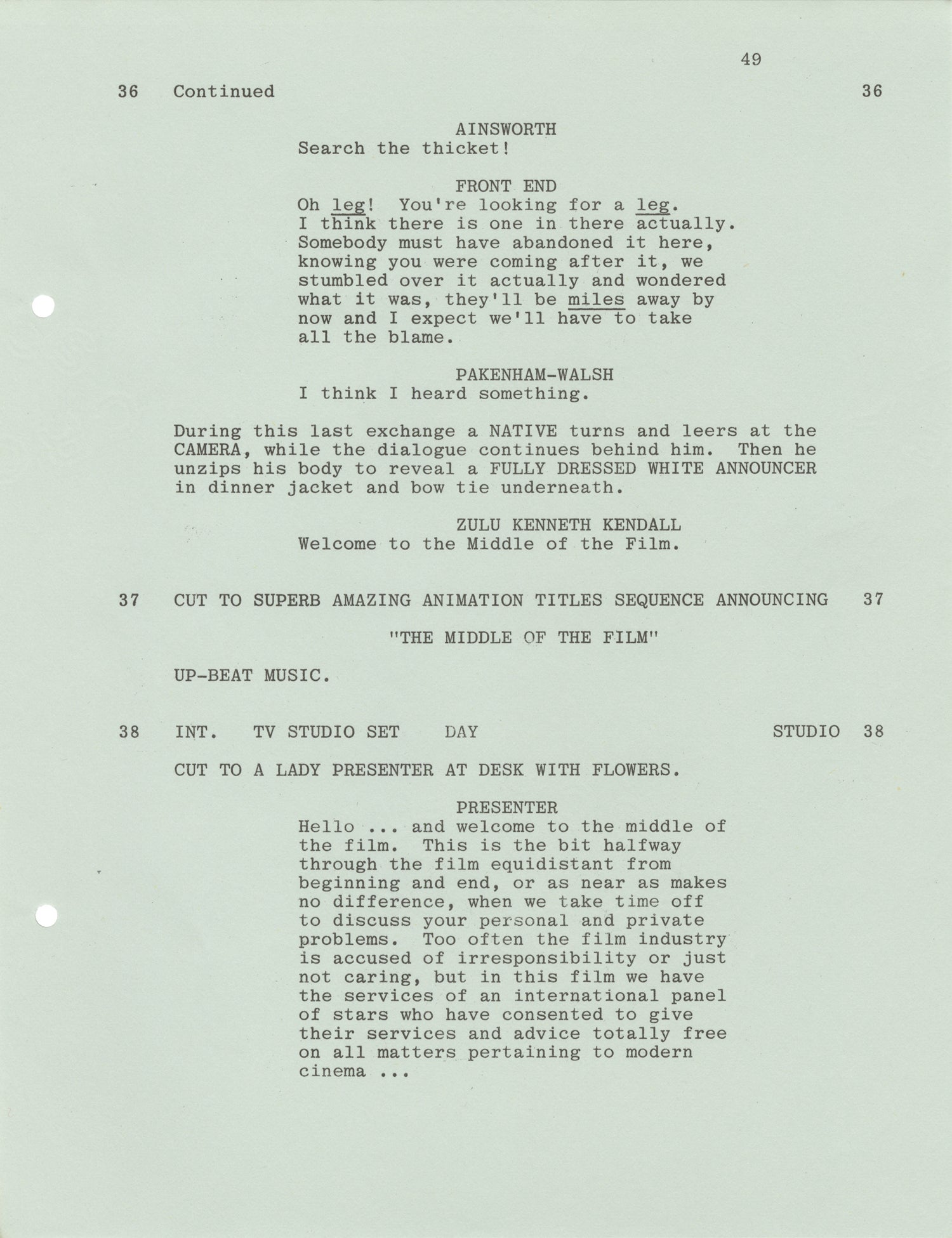 49

36 Continued 36

AINSWORTH
Search the thicket!

FRONT END
Oh leg! You're looking for a leg. I think there is one in there actually. Somebody must have abandoned it here, knowing you were coming after it, we stumbled over it actually and wondered what it was, they'll be miles away by now and I expect we'll have to take all the blame.

PAKENHAM-WALSH
I think I heard something.

During this last exchange a NATIVE turns and leers at the CAMERA, while the dialogue continues behind him. Then he unzips his body to reveal a FULLY DRESSED WHITE ANNOUNCER in dinner jacket and bow tie underneath.

ZULU KENNETH KENDALL
Welcome to the Middle of the Film.

37 CUT TO SUPERB AMAZING ANIMATION TITLES SEQUENCE ANNOUNCING 37

"THE MIDDLE OF THE FILM"

UP-BEAT MUSIC.

38 INT. TV STUDIO SET DAY STUDIO 38

CUT TO A LADY PRESENTER AT DESK WITH FLOWERS.

PRESENTER
Hello ... and welcome to the middle of the film. This is the bit halfway through the film equidistant from beginning and end, or as near as makes no difference, when we take time off to discuss your personal and private problems. Too often the film industry is accused of irresponsibility or just not caring, but in this film we have the services of an international panel of stars who have consented to give their services and advice totally free on all matters pertaining to modern cinema ...